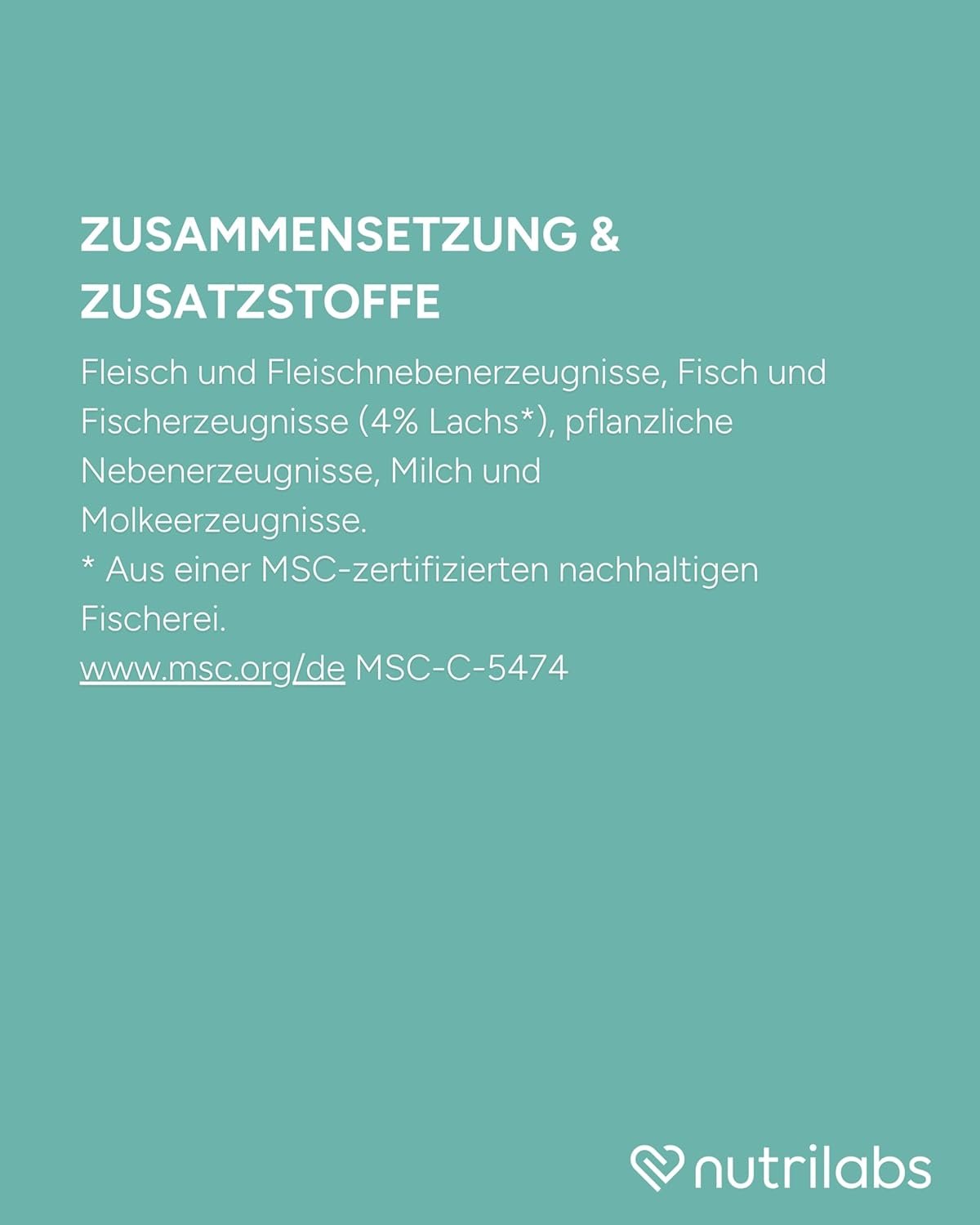 ZUSAMMENSETZUNG &
ZUSATZSTOFFE

Fleisch und Fleischnebenerzeugnisse, Fisch und Fischerzeugnisse (4% Lachs*), pflanzliche Nebenerzeugnisse, Milch und Molkeerzeugnisse.
* Aus einer MSC-zertifizierten nachhaltigen Fischerei.
www.msc.org/de MSC-C-5474

nutrilabs